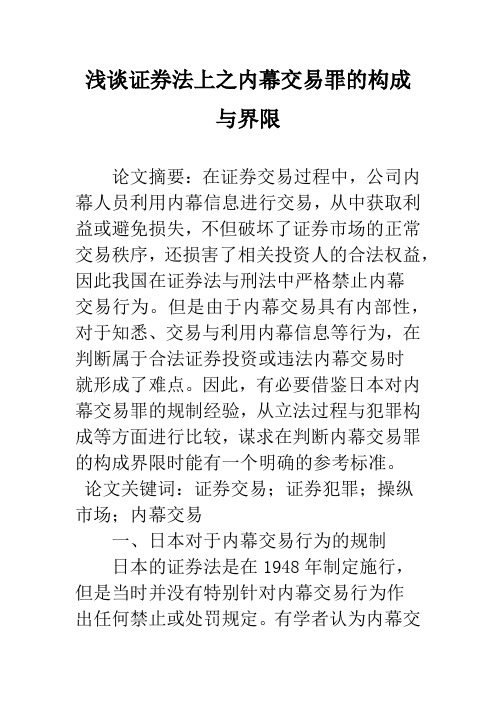 浅谈证券法上之内幕交易罪的构成与界限

论文摘要：在证券交易过程中，公司内幕人员利用内幕信息进行交易，从中获取利益或避免损失，不但破坏了证券市场的正常交易秩序，还损害了相关投资人的合法权益，因此我国在证券法与刑法中严格禁止内幕交易行为。但是由于内幕交易具有内部性，对于知悉、交易与利用内幕信息等行为，在判断属于合法证券投资或违法内幕交易时就形成了难点。因此，有必要借鉴日本对内幕交易罪的规制经验，从立法过程与犯罪构成等方面进行比较，谋求在判断内幕交易罪的构成界限时能有一个明确的参考标准。

论文关键词：证券交易；证券犯罪；操纵市场；内幕交易

一、日本对于内幕交易行为的规制

日本的证券法是在 1948 年制定施行，但是当时并没有特别针对内幕交易行为作出任何禁止或处罚规定。有学者认为内幕交